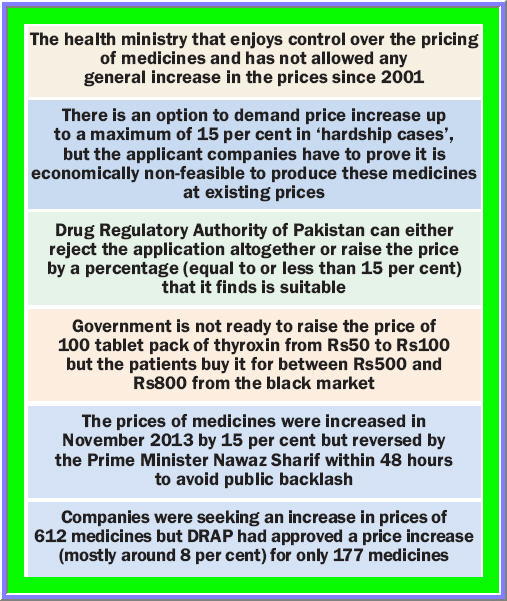 The health ministry that enjoys control over the pricing of medicines and has not allowed any general increase in the prices since 2001

There is an option to demand price increase up to a maximum of 15 per cent in ‘hardship cases’, but the applicant companies have to prove it is economically non-feasible to produce these medicines at existing prices

Drug Regulatory Authority of Pakistan can either reject the application altogether or raise the price by a percentage (equal to or less than 15 per cent) that it finds is suitable

Government is not ready to raise the price of 100 tablet pack of thyroxin from Rs50 to Rs100 but the patients buy it for between Rs500 and Rs800 from the black market

The prices of medicines were increased in November 2013 by 15 per cent but reversed by the Prime Minister Nawaz Sharif within 48 hours to avoid public backlash

Companies were seeking an increase in prices of 612 medicines but DRAP had approved a price increase (mostly around 8 per cent) for only 177 medicines